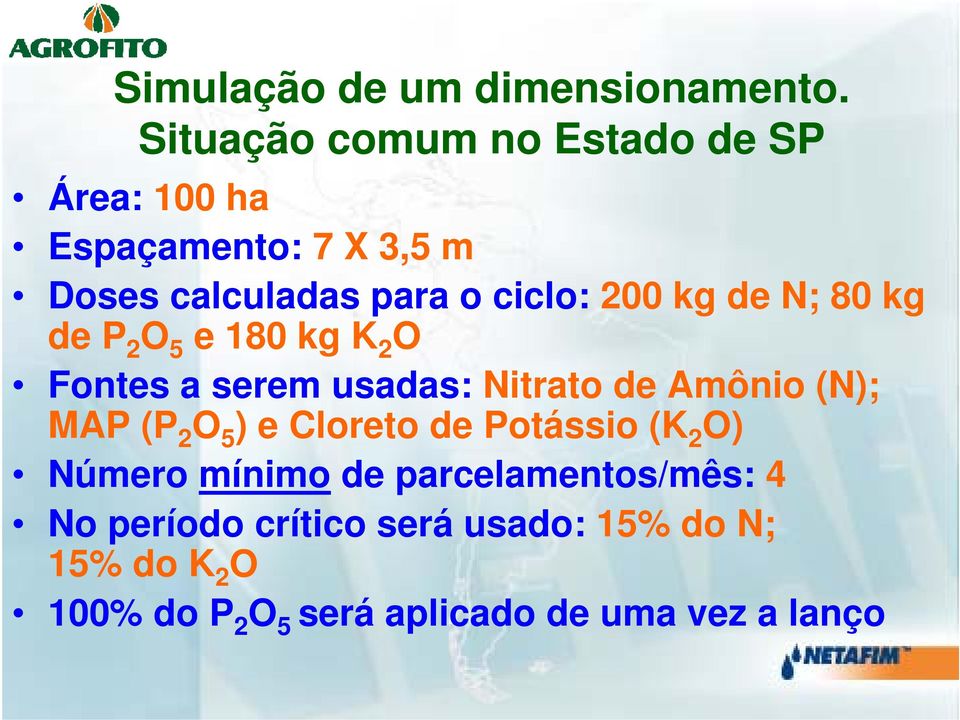 AGROFITO

Simulação de um dimensionamento. Situação comum no Estado de SP

• Área: 100 ha
• Espaçamento: 7 X 3,5 m
• Doses calculadas para o ciclo: 200 kg de N; 80 kg de $P_2O_5$ e 180 kg $K_2O$
• Fontes a serem usadas: Nitrato de Amônio (N); MAP ($P_2O_5$) e Cloreto de Potássio ($K_2O$)
• Número mínimo de parcelamentos/mês: 4
• No período crítico será usado: 15% do N; 15% do $K_2O$
• 100% do $P_2O_5$ será aplicado de uma vez a lanço

NETAFIM™